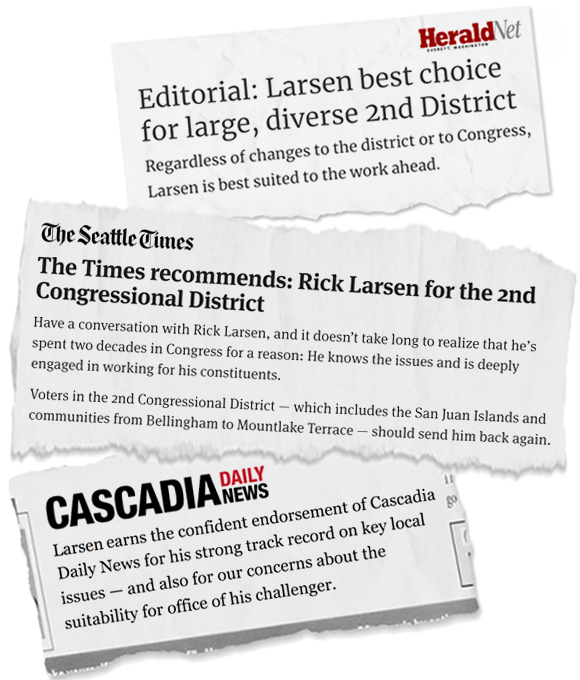 HeraldNet
EVERETT, WASHINGTON

Editorial: Larsen best choice for large, diverse 2nd District

Regardless of changes to the district or to Congress, Larsen is best suited to the work ahead.

The Seattle Times

The Times recommends: Rick Larsen for the 2nd Congressional District

Have a conversation with Rick Larsen, and it doesn't take long to realize that he's spent two decades in Congress for a reason: He knows the issues and is deeply engaged in working for his constituents.

Voters in the 2nd Congressional District — which includes the San Juan Islands and communities from Bellingham to Mountlake Terrace — should send him back again.

CASCADIA DAILY NEWS

Larsen earns the confident endorsement of Cascadia Daily News for his strong track record on key local issues — and also for our concerns about the suitability for office of his challenger.